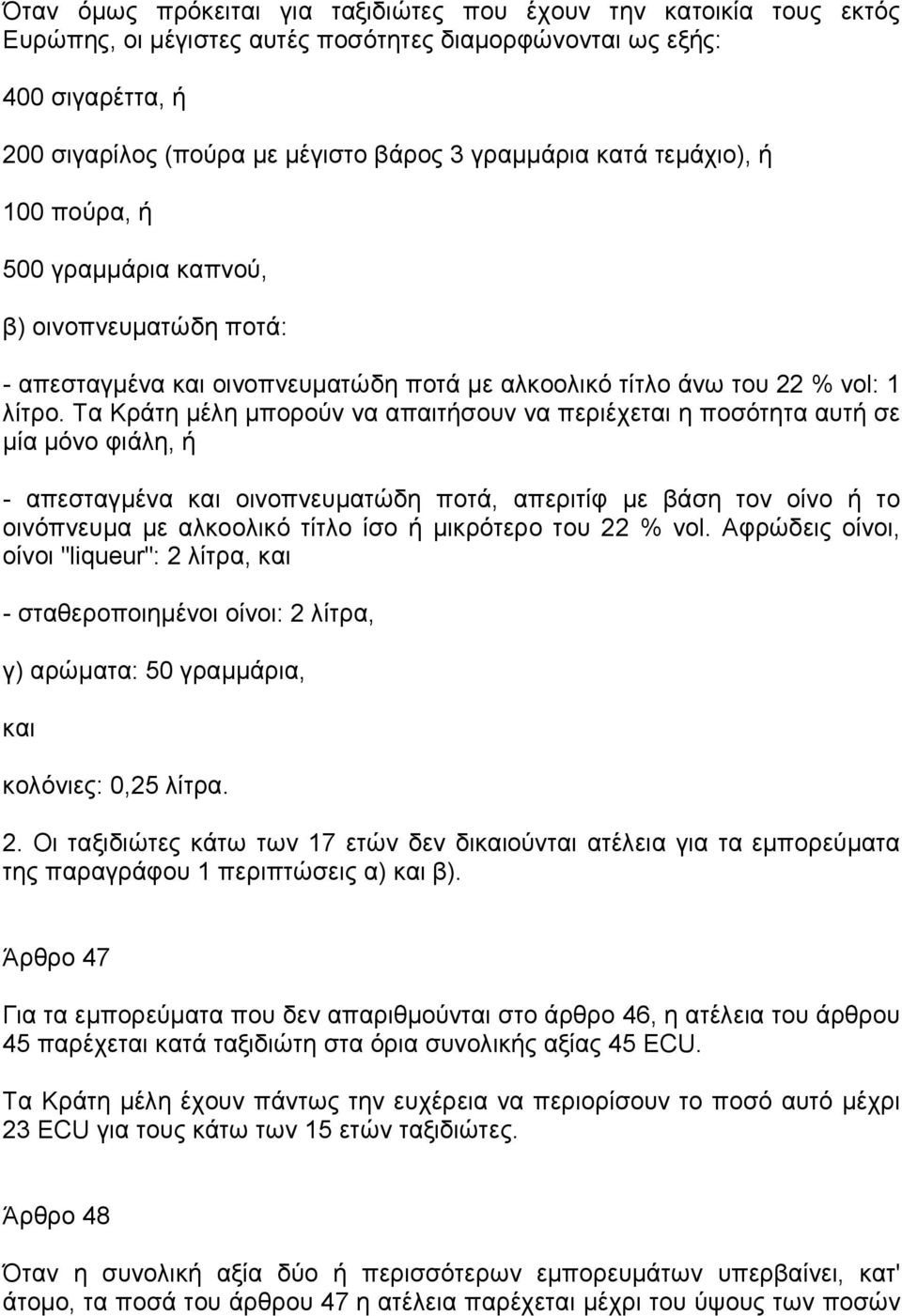 Όταν όμως πρόκειται για ταξιδιώτες που έχουν την κατοικία τους εκτός Ευρώπης, οι μέγιστες αυτές ποσότητες διαμορφώνονται ως εξής:

400 σιγαρέττα, ή

200 σιγαρίλος (πούρα με μέγιστο βάρος 3 γραμμάρια κατά τεμάχιο), ή

100 πούρα, ή

500 γραμμάρια καπνού,

β) οινοπνευματώδη ποτά:

- απεσταγμένα και οινοπνευματώδη ποτά με αλκοολικό τίτλο άνω του 22 % vol: 1 λίτρο. Τα Κράτη μέλη μπορούν να απαιτήσουν να περιέχεται η ποσότητα αυτή σε μία μόνο φιάλη, ή

- απεσταγμένα και οινοπνευματώδη ποτά, απεριτίφ με βάση τον οίνο ή το οινόπνευμα με αλκοολικό τίτλο ίσο ή μικρότερο του 22 % vol. Αφρώδεις οίνοι, οίνοι "liqueur": 2 λίτρα, και

- σταθεροποιημένοι οίνοι: 2 λίτρα,

γ) αρώματα: 50 γραμμάρια,

και

κολόνιες: 0,25 λίτρα.

2. Οι ταξιδιώτες κάτω των 17 ετών δεν δικαιούνται ατέλεια για τα εμπορεύματα της παραγράφου 1 περιπτώσεις α) και β).

Άρθρο 47

Για τα εμπορεύματα που δεν απαριθμούνται στο άρθρο 46, η ατέλεια του άρθρου 45 παρέχεται κατά ταξιδιώτη στα όρια συνολικής αξίας 45 ECU.

Τα Κράτη μέλη έχουν πάντως την ευχέρεια να περιορίσουν το ποσό αυτό μέχρι 23 ECU για τους κάτω των 15 ετών ταξιδιώτες.

Άρθρο 48

Όταν η συνολική αξία δύο ή περισσότερων εμπορευμάτων υπερβαίνει, κατ' άτομο, τα ποσά του άρθρου 47 η ατέλεια παρέχεται μέχρι του ύψους των ποσών